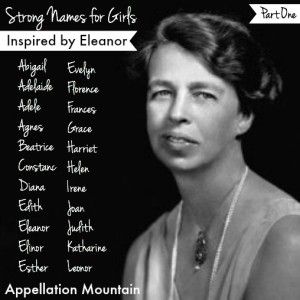 Strong Names for Girls

Part One

Inspired by Eleanor

Abigail
Adelaide
Adele
Agnes
Beatrice
Constanc
Diana
Edith
Eleanor
Elinor
Esther

Evelyn
Florence
Frances
Grace
Harriet
Helen
Irene
Joan
Judith
Katharine
Leonor

Appellation Mountain